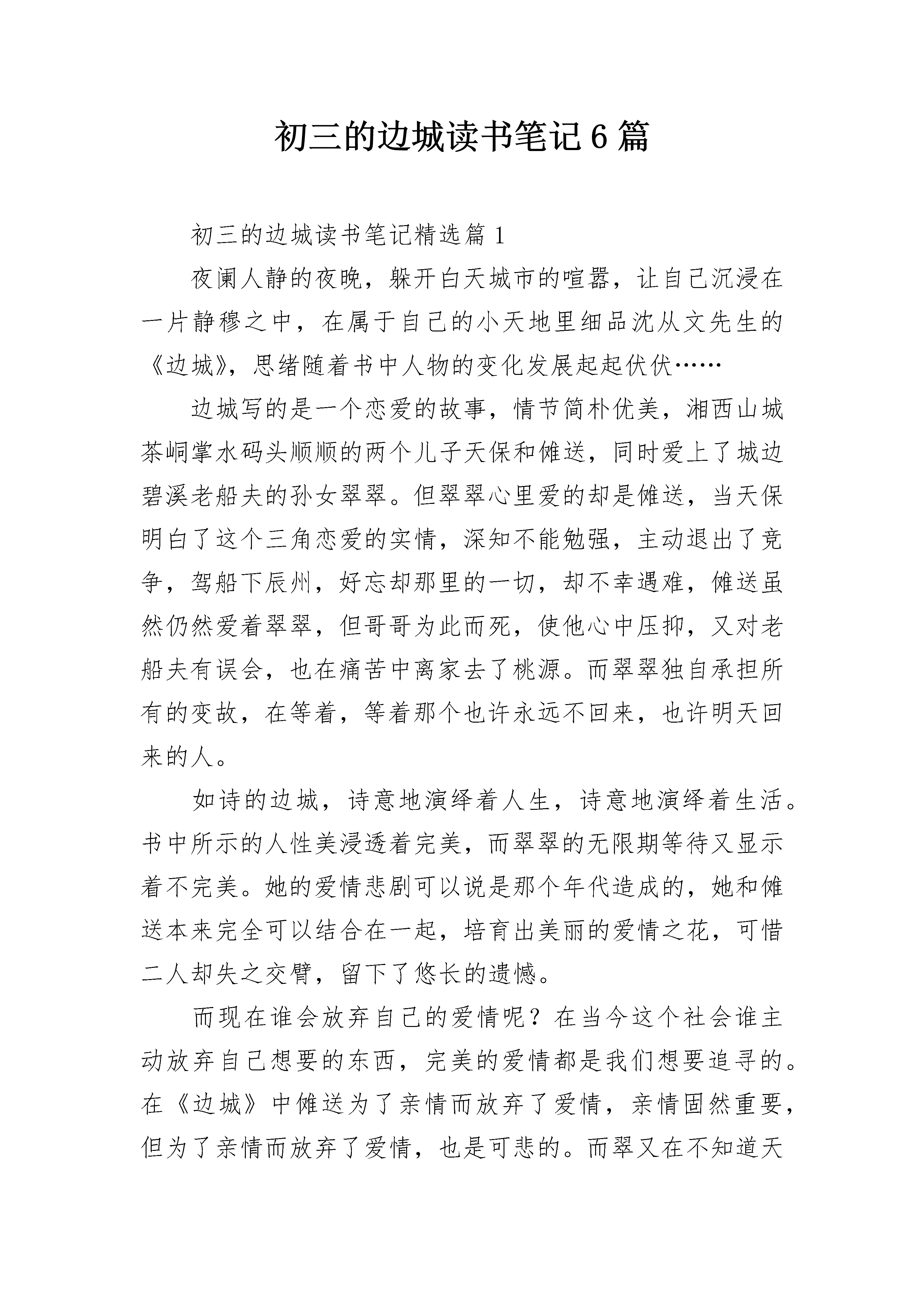 初三的边城读书笔记6篇

初三的边城读书笔记精选篇1

夜阑人静的夜晚，躲开白天城市的喧嚣，让自己沉浸在一片静穆之中，在属于自己的小天地里细品沈从文先生的《边城》，思绪随着书中人物的变化发展起起伏伏……

边城写的是一个恋爱的故事，情节简朴优美，湘西山城茶峒掌水码头顺顺的两个儿子天保和傩送，同时爱上了城边碧溪老船夫的孙女翠翠。但翠翠心里爱的却是傩送，当天保明白了这个三角恋爱的实情，深知不能勉强，主动退出了竞争，驾船下辰州，好忘却那里的一切，却不幸遇难，傩送虽然仍然爱着翠翠，但哥哥为此而死，使他心中压抑，又对老船夫有误会，也在痛苦中离家去了桃源。而翠翠独自承担所有的变故，在等着，等着那个也许永远不回来，也许明天回来的人。

如诗的边城，诗意地演绎着人生，诗意地演绎着生活。书中所示的人性美浸透着完美，而翠翠的无限期等待又显示着不完美。她的爱情悲剧可以说是那个年代造成的，她和傩送本来完全可以结合在一起，培育出美丽的爱情之花，可惜二人却失之交臂，留下了悠长的遗憾。

而现在谁会放弃自己的爱情呢？在当今这个社会谁主动放弃自己想要的东西，完美的爱情都是我们想要追寻的。在《边城》中傩送为了亲情而放弃了爱情，亲情固然重要，但为了亲情而放弃了爱情，也是可悲的。而翠又在不知道天